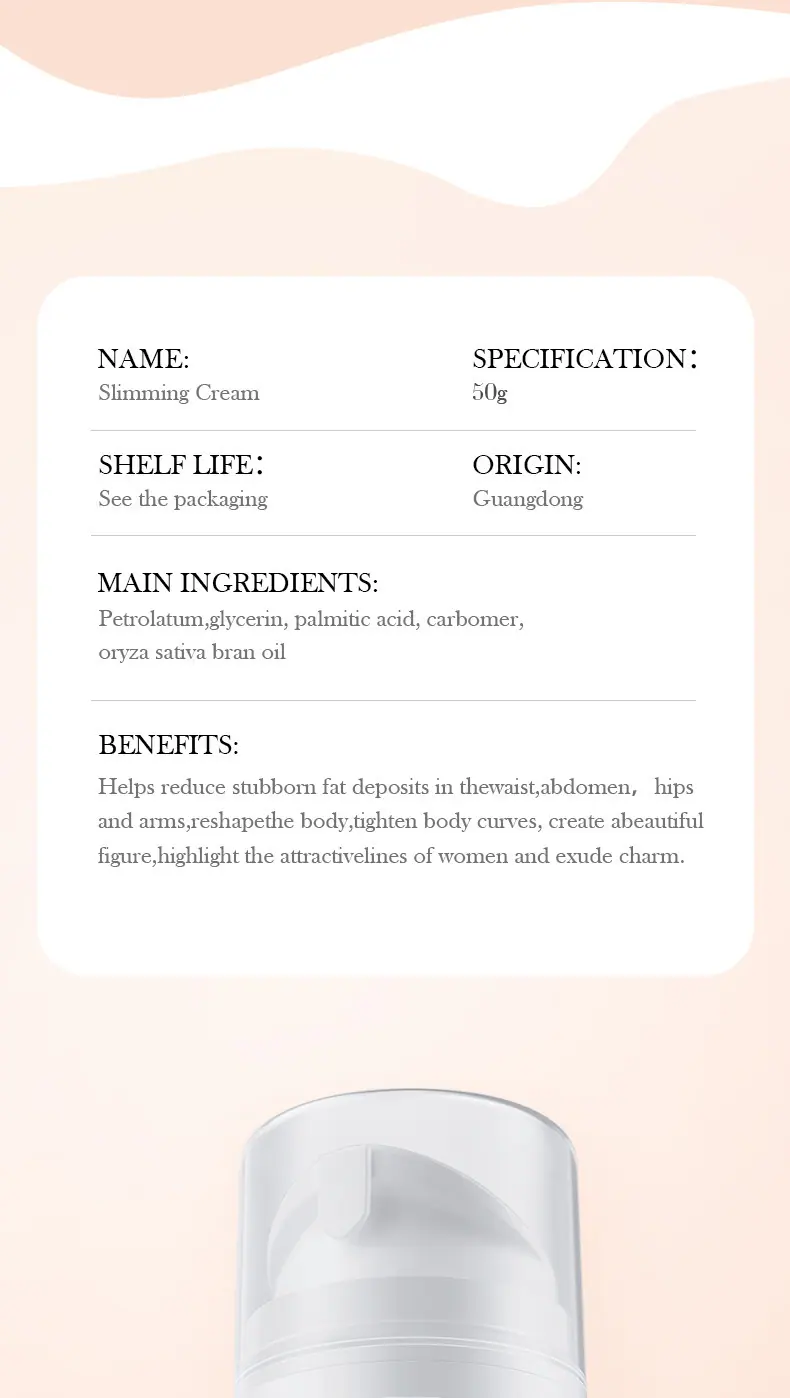 NAME:
Slimming Cream

SPECIFICATION:
50g

SHELF LIFE:
See the packaging

ORIGIN:
Guangdong

MAIN INGREDIENTS:
Petrolatum,glycerin, palmitic acid, carbomer, oryza sativa bran oil

BENEFITS:
Helps reduce stubborn fat deposits in thewaist,abdomen, hips and arms,reshapethe body,tighten body curves, create abeautiful figure,highlight the attractivelines of women and exude charm.